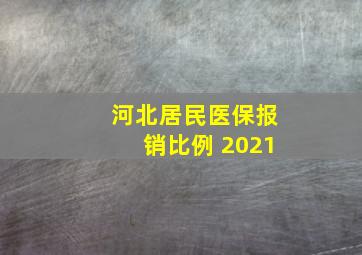 河北居民医保报销比例 2021